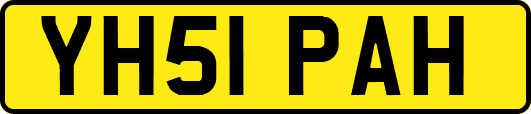 YH51 PAH